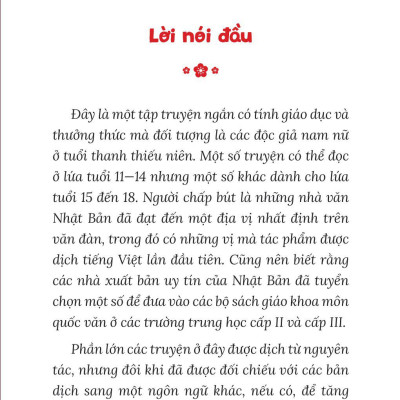 Lời nói đầu

Đây là một tập truyện ngắn có tính giáo dục và thưởng thức mà đối tượng là các độc giả nam nữ ở tuổi thanh thiếu niên. Một số truyện có thể đọc ở lứa tuổi 11–14 nhưng một số khác dành cho lứa tuổi 15 đến 18. Người chấp bút là những nhà văn Nhật Bản đã đạt đến một địa vị nhất định trên văn đàn, trong đó có những vị mà tác phẩm được dịch tiếng Việt lần đầu tiên. Cũng nên biết rằng các nhà xuất bản uy tín của Nhật Bản đã tuyển chọn một số để đưa vào các bộ sách giáo khoa môn quốc văn ở các trường trung học cấp II và cấp III.

Phần lớn các truyện ở đây được dịch từ nguyên tác, nhưng đôi khi đã được đối chiếu với các bản dịch sang một ngôn ngữ khác, nếu có, để tăng